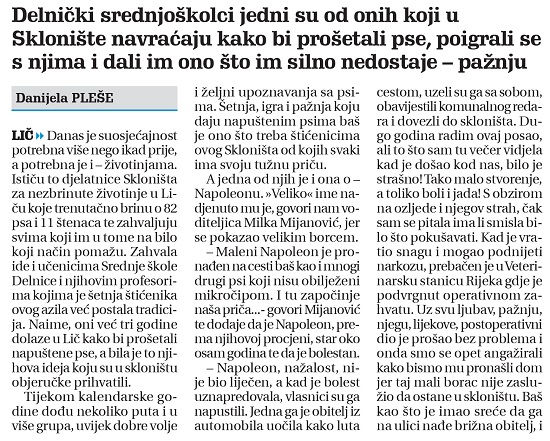 Delnički srednjoškolci jedni su od onih koji u Sklonište navraćaju kako bi prošetali pse, poigrali se s njima i dali im ono što im silno nedostaje – pažnju

Danijela PLEŠE

LIČ » Danas je suosjećajnost potrebna više nego ikad prije, a potrebna je i – životinjama. Ističu to djelatnice Skloništa za nezbrinute životinje u Liču koje trenutačno brinu o 82 psa i 11 štenaca te zahvaljuju svima koji im u tome na bilo koji način pomažu. Zahvala ide i učenicima Srednje škole Delnice i njihovim profesorima kojima je šetnja štićenika ovog azila već postala tradicija. Naime, oni već tri godine dolaze u Lič kako bi prošetali napuštene pse, a bila je to njihova ideja koju su u skloništu objeručke prihvatili.

Tijekom kalendarske godine dođu nekoliko puta i u više grupa, uvijek dobre volje i željni upoznavanja sa psima. Šetnja, igra i pažnja koju daju napuštenim psima baš je ono što treba štićenicima ovog Skloništa od kojih svaki ima svoju tužnu priču.

A jedna od njih je i ona o – Napoleonu. »Veliko« ime nadjenuto mu je, govori nam voditeljica Milka Mijanović, jer se pokazao velikim borcem.

– Maleni Napoleon je pronađen na cesti baš kao i mnogi drugi psi koji nisu obilježeni mikročipom. I tu započinje naša priča...- govori Mijanović te dodaje da je Napoleon, prema njihovoj procjeni, star oko osam godina te da je bolestan.

– Napoleon, nažalost, nije bio liječen, a kad je bolest uznapredovala, vlasnici su ga napustili. Jedna ga je obitelj iz automobila uočila kako luta cestom, uzeli su ga sa sobom, obavijestili komunalnog redara i dovezli do skloništa. Dugo godina radim ovaj posao, ali to što sam tu večer vidjela kad je došao kod nas, bilo je strašno! Tako malo stvorenje, a toliko boli i jada! S obzirom na ozljede i njegov strah, čak sam se pitala ima li smisla bilo što pokušavati. Kad je vratio snagu i mogao podnijeti narkozu, prebačen je u Veterinarsku stanicu Rijeka gdje je podvrgnut operativnom zahvatu. Uz svu ljubav, pažnju, njegu, lijekove, postoperativni dio je prošao bez problema i onda smo se opet angažirali kako bismo mu pronašli dom jer taj mali borac nije zaslužio da ostane u skloništu. Baš kao što je imao sreće da ga na ulici nađe brižna obitelj, i